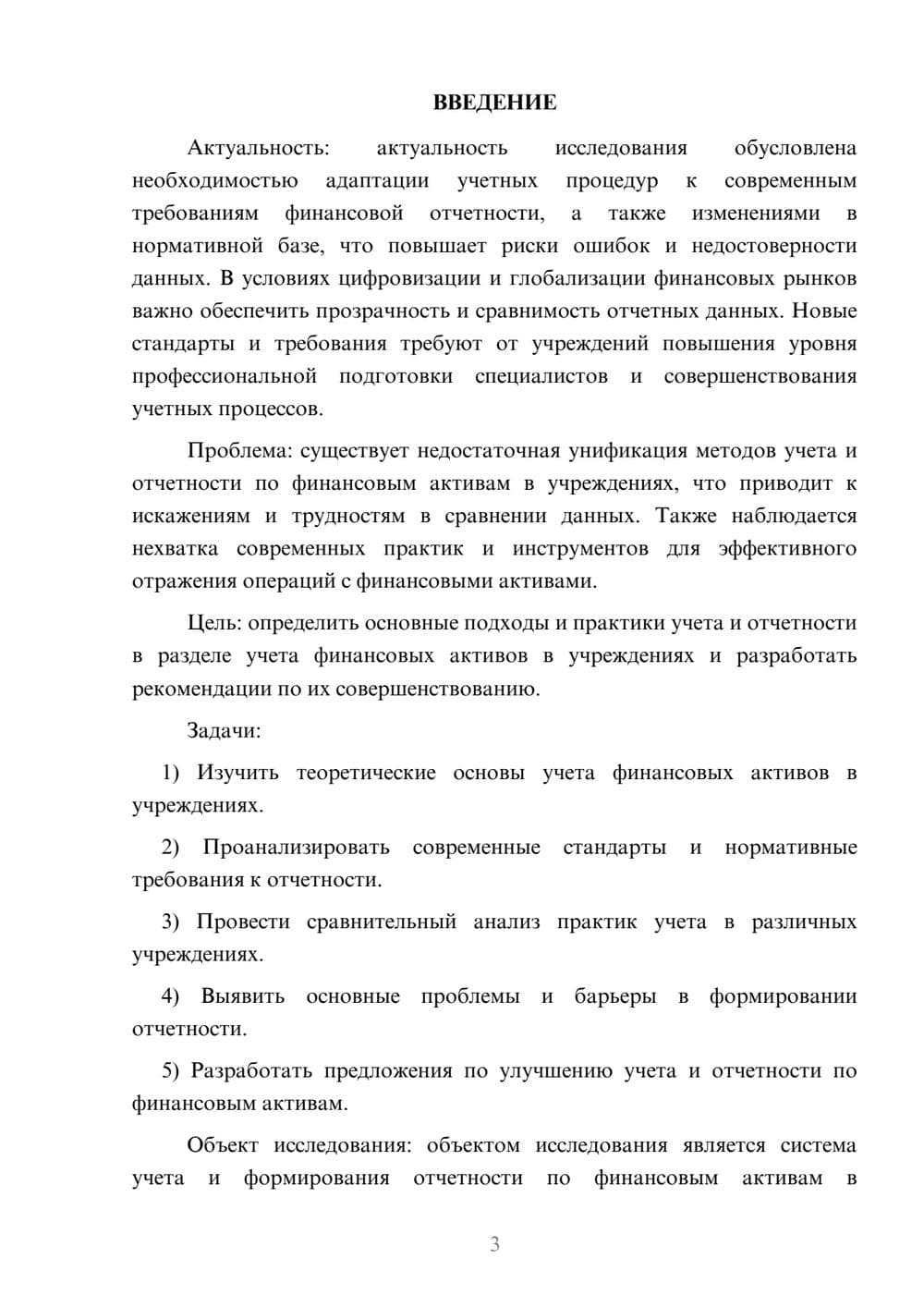 ВВЕДЕНИЕ

Актуальность: актуальность исследования обусловлена необходимостью адаптации учетных процедур к современным требованиям финансовой отчетности, а также изменениями в нормативной базе, что повышает риски ошибок и недостоверности данных. В условиях цифровизации и глобализации финансовых рынков важно обеспечить прозрачность и сравнимость отчетных данных. Новые стандарты и требования требуют от учреждений повышения уровня профессиональной подготовки специалистов и совершенствования учетных процессов.

Проблема: существует недостаточная унификация методов учета и отчетности по финансовым активам в учреждениях, что приводит к искажениям и трудностям в сравнении данных. Также наблюдается нехватка современных практик и инструментов для эффективного отражения операций с финансовыми активами.

Цель: определить основные подходы и практики учета и отчетности в разделе учета финансовых активов в учреждениях и разработать рекомендации по их совершенствованию.

Задачи:

1) Изучить теоретические основы учета финансовых активов в учреждениях.

2) Проанализировать современные стандарты и нормативные требования к отчетности.

3) Провести сравнительный анализ практик учета в различных учреждениях.

4) Выявить основные проблемы и барьеры в формировании отчетности.

5) Разработать предложения по улучшению учета и отчетности по финансовым активам.

Объект исследования: объектом исследования является система учета и формирования отчетности по финансовым активам в

3